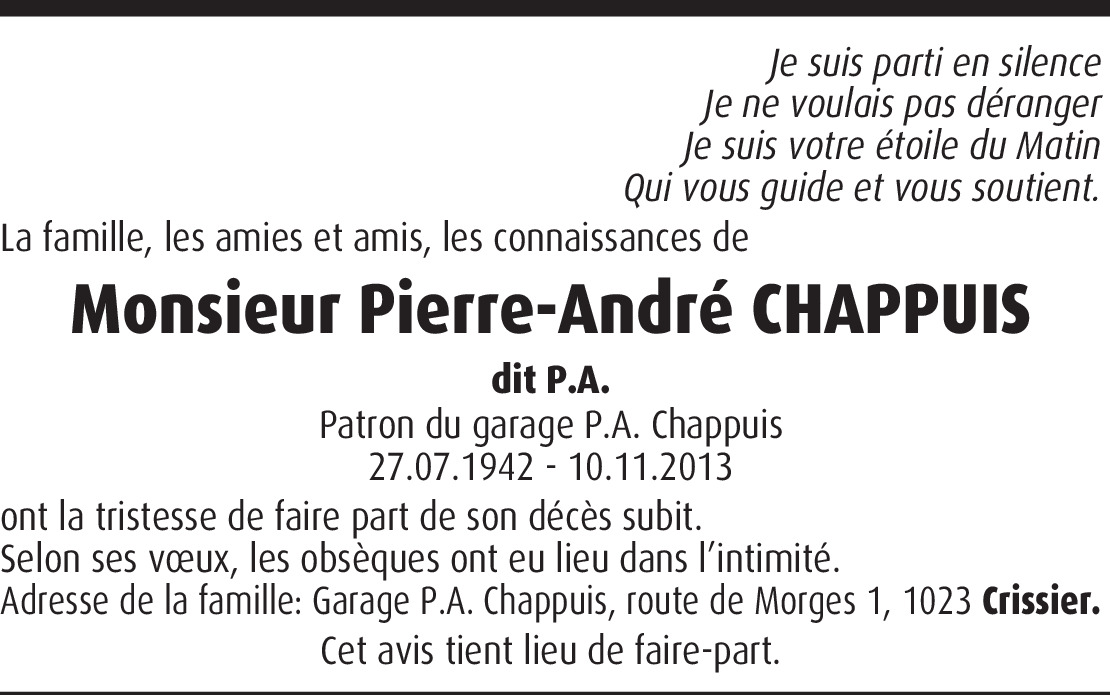 Je suis parti en silence
Je ne voulais pas déranger
Je suis votre étoile du Matin
Qui vous guide et vous soutient.

La famille, les amies et amis, les connaissances de

Monsieur Pierre-André CHAPPUIS

dit P.A.

Patron du garage P.A. Chappuis
27.07.1942 - 10.11.2013

ont la tristesse de faire part de son décès subit.
Selon ses vœux, les obsèques ont eu lieu dans l'intimité.
Adresse de la famille: Garage P.A. Chappuis, route de Morges 1, 1023 Crissier.

Cet avis tient lieu de faire-part.